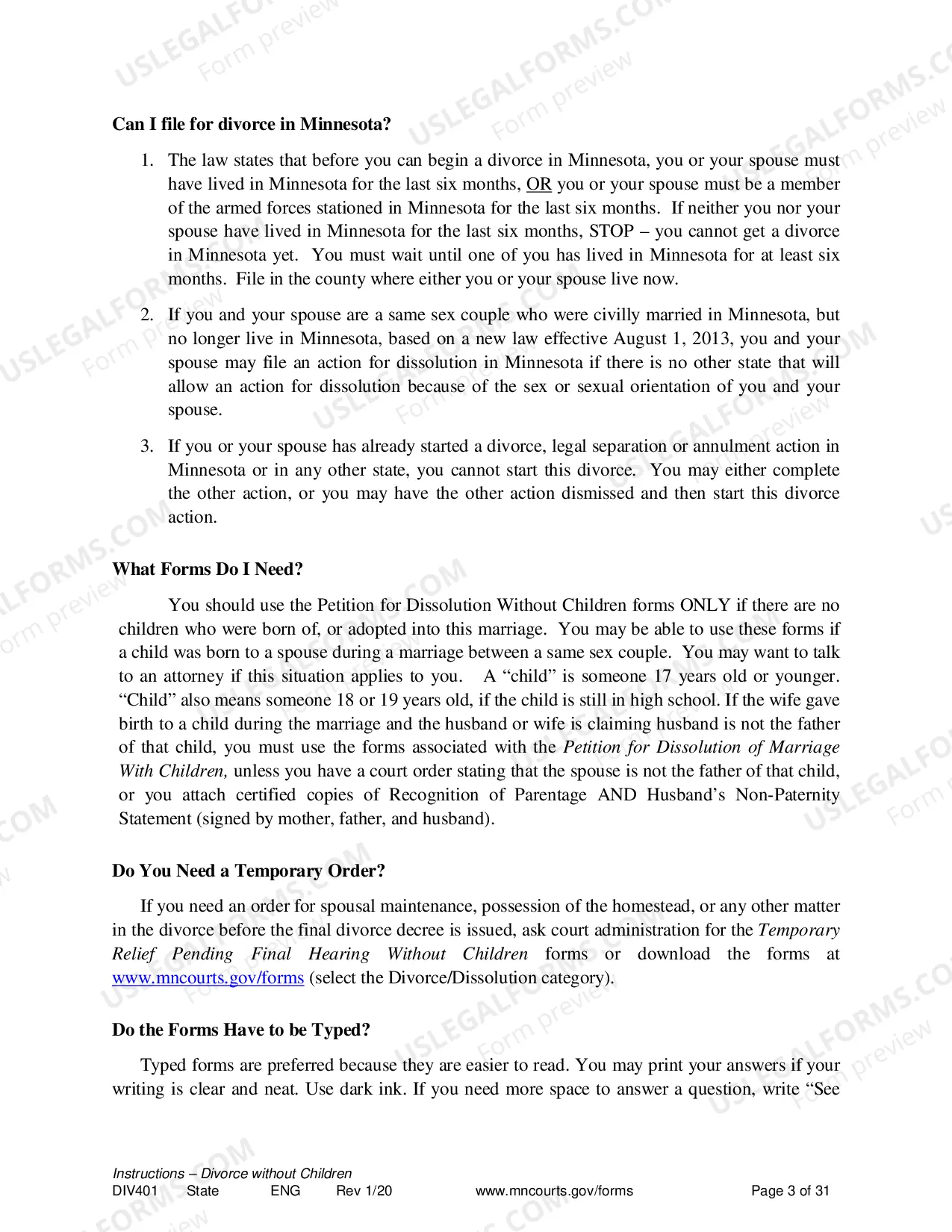 Can I file for divorce in Minnesota?

1. The law states that before you can begin a divorce in Minnesota, you or your spouse must have lived in Minnesota for the last six months, OR you or your spouse must be a member of the armed forces stationed in Minnesota for the last six months. If neither you nor your spouse have lived in Minnesota for the last six months, STOP – you cannot get a divorce in Minnesota yet. You must wait until one of you has lived in Minnesota for at least six months. File in the county where either you or your spouse live now.

2. If you and your spouse are a same sex couple who were civilly married in Minnesota, but no longer live in Minnesota, based on a new law effective August 1, 2013, you and your spouse may file an action for dissolution in Minnesota if there is no other state that will allow an action for dissolution because of the sex or sexual orientation of you and your spouse.

3. If you or your spouse has already started a divorce, legal separation or annulment action in Minnesota or in any other state, you cannot start this divorce. You may either complete the other action, or you may have the other action dismissed and then start this divorce action.

What Forms Do I Need?

You should use the Petition for Dissolution Without Children forms ONLY if there are no children who were born of, or adopted into this marriage. You may be able to use these forms if a child was born to a spouse during a marriage between a same sex couple. You may want to talk to an attorney if this situation applies to you. A "child" is someone 17 years old or younger. "Child" also means someone 18 or 19 years old, if the child is still in high school. If the wife gave birth to a child during the marriage and the husband or wife is claiming husband is not the father of that child, you must use the forms associated with the Petition for Dissolution of Marriage With Children, unless you have a court order stating that the spouse is not the father of that child, or you attach certified copies of Recognition of Parentage AND Husband's Non-Paternity Statement (signed by mother, father, and husband).

Do You Need a Temporary Order?

If you need an order for spousal maintenance, possession of the homestead, or any other matter in the divorce before the final divorce decree is issued, ask court administration for the Temporary Relief Pending Final Hearing Without Children forms or download the forms at www.mncourts.gov/forms (select the Divorce/Dissolution category).

Do the Forms Have to be Typed?

Typed forms are preferred because they are easier to read. You may print your answers if your writing is clear and neat. Use dark ink. If you need more space to answer a question, write "See

Instructions – Divorce without Children
DIV401 State ENG Rev 1/20 www.mncourts.gov/forms Page 3 of 31

USLEGALFORMS.COM Form preview